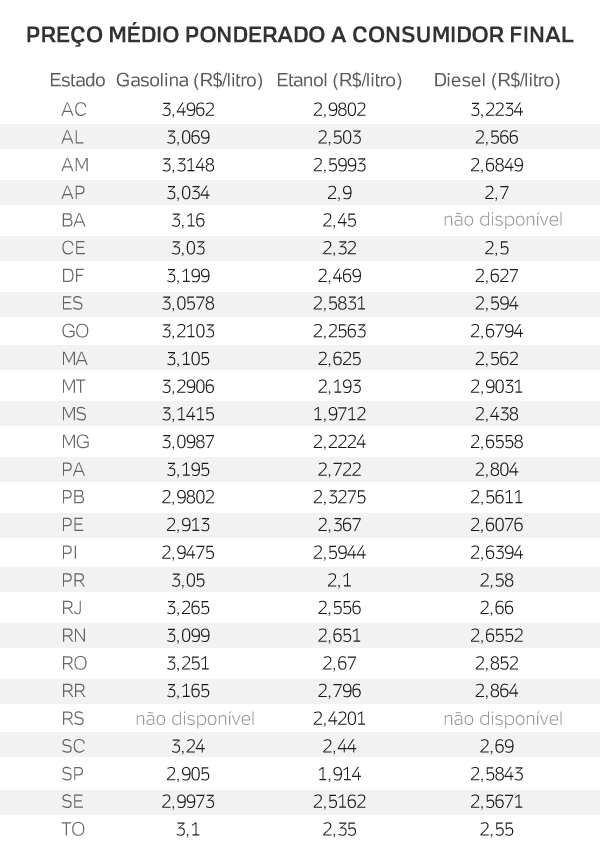 PREÇO MÉDIO PONDERADO A CONSUMIDOR FINAL

| Estado | Gasolina (R$/litro) | Etanol (R$/litro) | Diesel (R$/litro) |
|---|---|---|---|
| AC | 3,4962 | 2,9802 | 3,2234 |
| AL | 3,069 | 2,503 | 2,566 |
| AM | 3,3148 | 2,5993 | 2,6849 |
| AP | 3,034 | 2,9 | 2,7 |
| BA | 3,16 | 2,45 | não disponível |
| CE | 3,03 | 2,32 | 2,5 |
| DF | 3,199 | 2,469 | 2,627 |
| ES | 3,0578 | 2,5831 | 2,594 |
| GO | 3,2103 | 2,2563 | 2,6794 |
| MA | 3,105 | 2,625 | 2,562 |
| MT | 3,2906 | 2,193 | 2,9031 |
| MS | 3,1415 | 1,9712 | 2,438 |
| MG | 3,0987 | 2,2224 | 2,6558 |
| PA | 3,195 | 2,722 | 2,804 |
| PB | 2,9802 | 2,3275 | 2,5611 |
| PE | 2,913 | 2,367 | 2,6076 |
| PI | 2,9475 | 2,5944 | 2,6394 |
| PR | 3,05 | 2,1 | 2,58 |
| RJ | 3,265 | 2,556 | 2,66 |
| RN | 3,099 | 2,651 | 2,6552 |
| RO | 3,251 | 2,67 | 2,852 |
| RR | 3,165 | 2,796 | 2,864 |
| RS | não disponível | 2,4201 | não disponível |
| SC | 3,24 | 2,44 | 2,69 |
| SP | 2,905 | 1,914 | 2,5843 |
| SE | 2,9973 | 2,5162 | 2,5671 |
| TO | 3,1 | 2,35 | 2,55 |